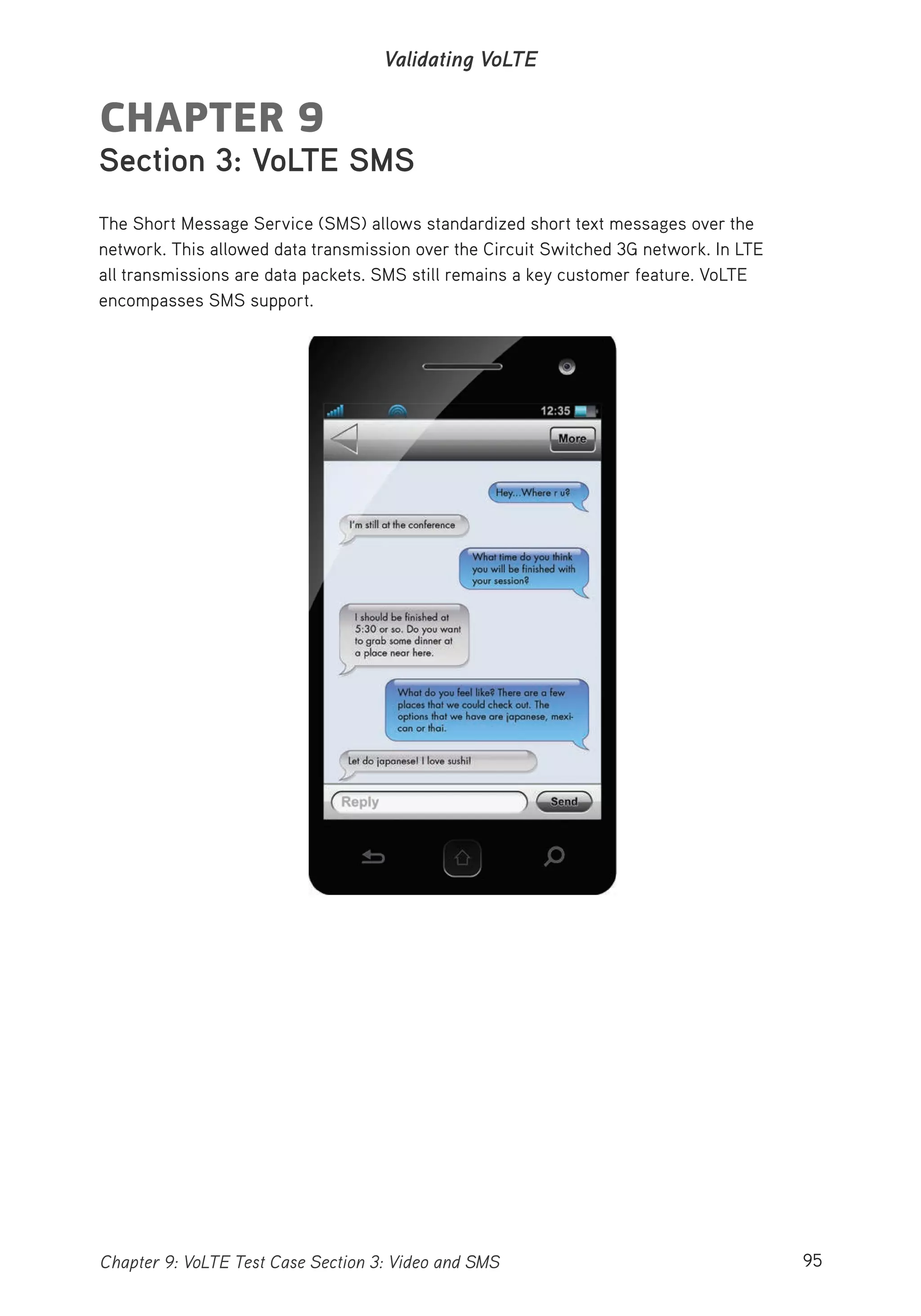 Validating VoLTE

CHAPTER 9
Section 3: VoLTE SMS

The Short Message Service (SMS) allows standardized short text messages over the network. This allowed data transmission over the Circuit Switched 3G network. In LTE all transmissions are data packets. SMS still remains a key customer feature. VoLTE encompasses SMS support.

12:35

More

Hey...Where r u?

I'm still at the conference

What time do you think you will be finished with your session?

I should be finished at 5:30 or so. Do you want to grab some dinner at a place near here.

What do you feel like? There are a few places that we could check out. The options that we have are japanese, mexican or thai.

Let do japanese! I love sushi!

Reply

Send

Chapter 9: VoLTE Test Case Section 3: Video and SMS

95